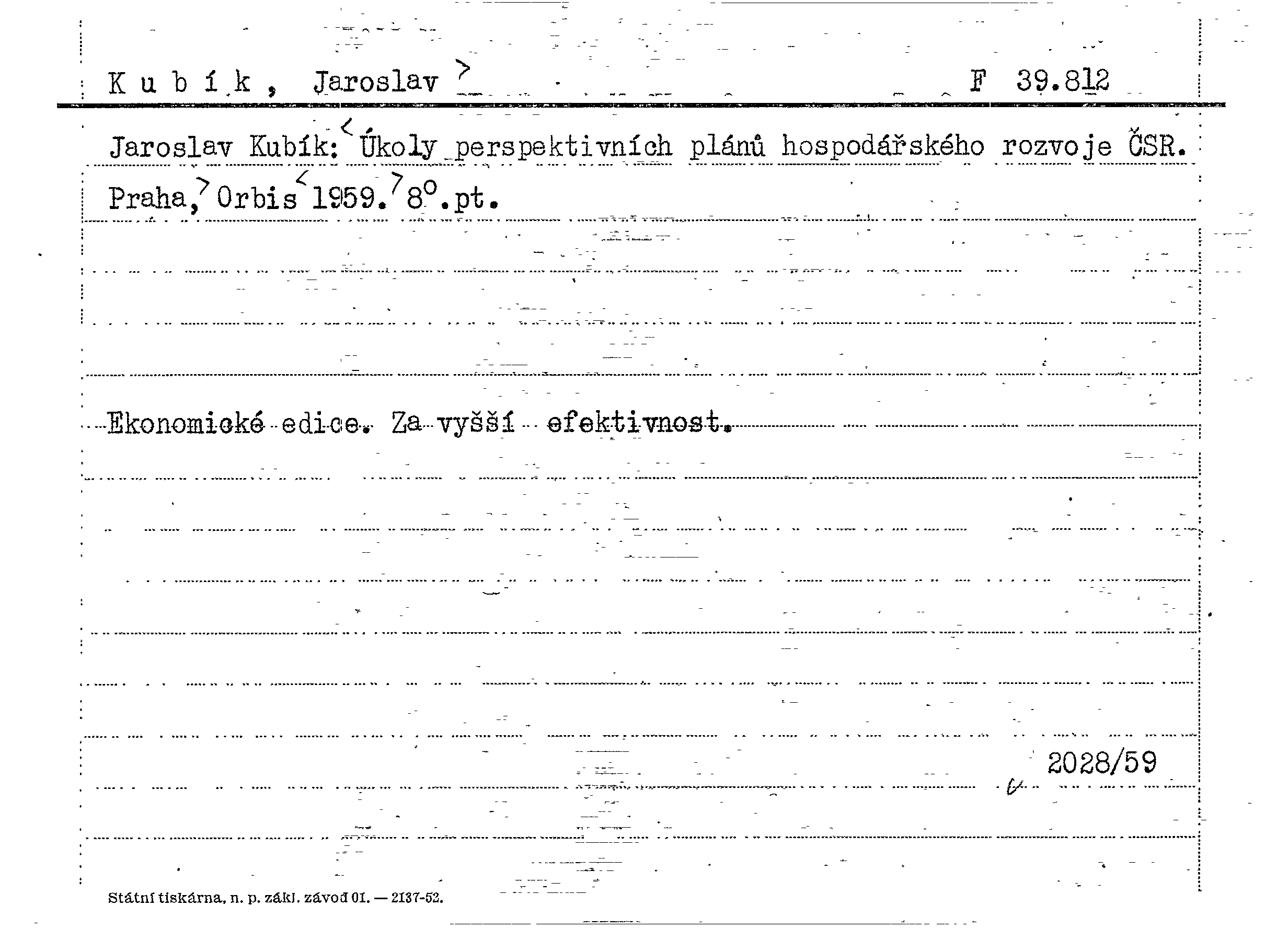 K u b í k , Jaroslav F 39.812

Jaroslav Kubík: Úkoly perspektivních plánů hospodářského rozvoje ČSR. Praha, Orbis 1959. 8°.pt.

Ekonomické edice. Za vyšší efektivnost.

2028/59

Státní tiskárna, n. p. zákl. závod 01. — 2137-52.